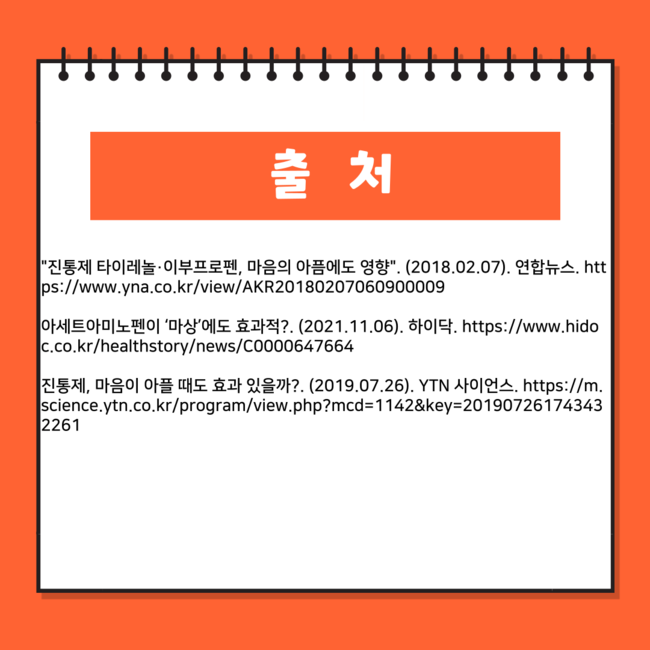 출 처

"진통제 타이레놀·이부프로펜, 마음의 아픔에도 영향". (2018.02.07). 연합뉴스. https://www.yna.co.kr/view/AKR20180207060900009

아세트아미노펜이 '마상'에도 효과적?. (2021.11.06). 하이닥. https://www.hidoc.co.kr/healthstory/news/C0000647664

진통제, 마음이 아플 때도 효과 있을까?. (2019.07.26). YTN 사이언스. https://m.science.ytn.co.kr/program/view.php?mcd=1142&key=201907261743432261